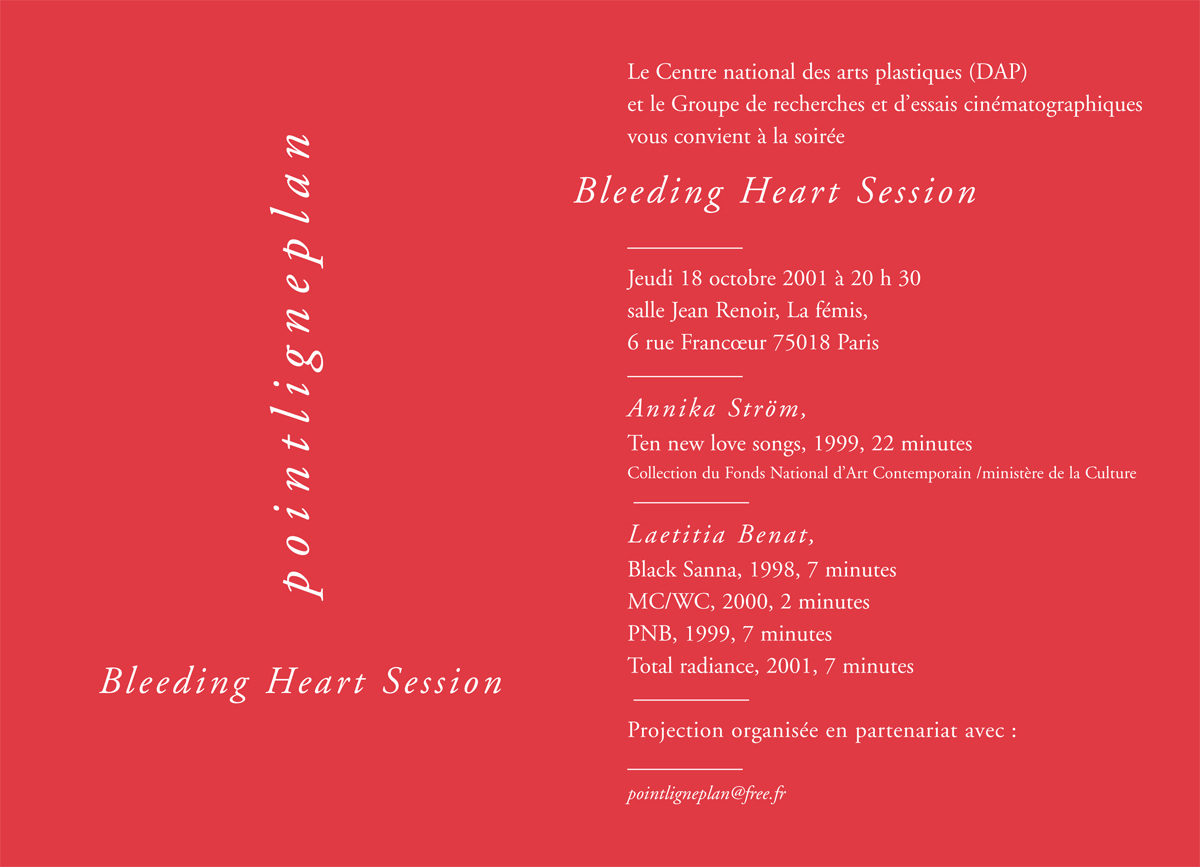 pointligneplan

Bleeding Heart Session

Le Centre national des arts plastiques (DAP)
et le Groupe de recherches et d'essais cinématographiques
vous convient à la soirée

Bleeding Heart Session

Jeudi 18 octobre 2001 à 20 h 30
salle Jean Renoir, La fémis,
6 rue Francœur 75018 Paris

Annika Ström,
Ten new love songs, 1999, 22 minutes
Collection du Fonds National d'Art Contemporain /ministère de la Culture

Laetitia Benat,
Black Sanna, 1998, 7 minutes
MC/WC, 2000, 2 minutes
PNB, 1999, 7 minutes
Total radiance, 2001, 7 minutes

Projection organisée en partenariat avec :

pointligneplan@free.fr